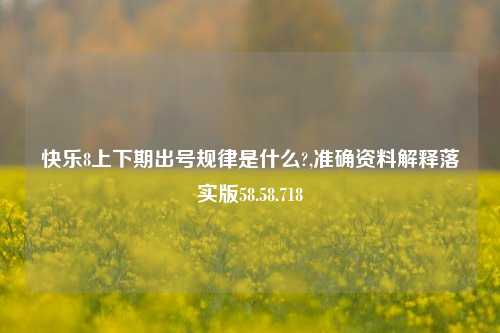 快乐8上下期出号规律是什么?,准确资料解释落实版58.58.718